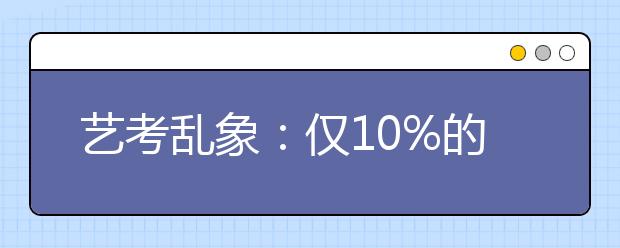 艺考乱象：仅10%的